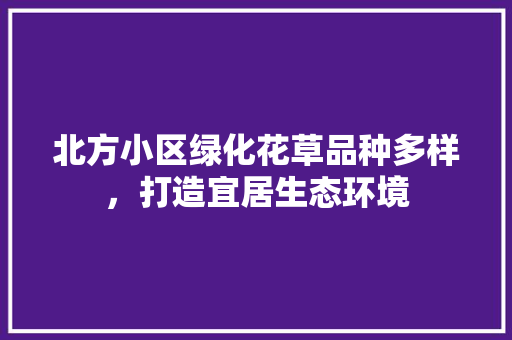 北方小区绿化花草品种多样，打造宜居生态环境